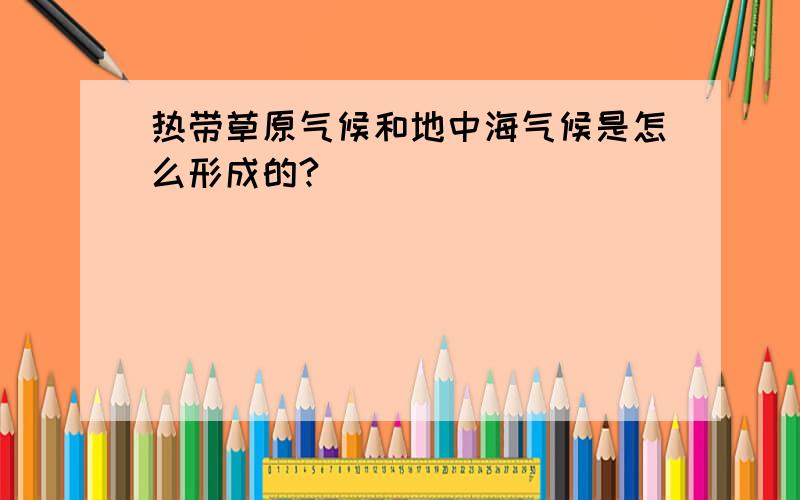 热带草原气候和地中海气候是怎么形成的?